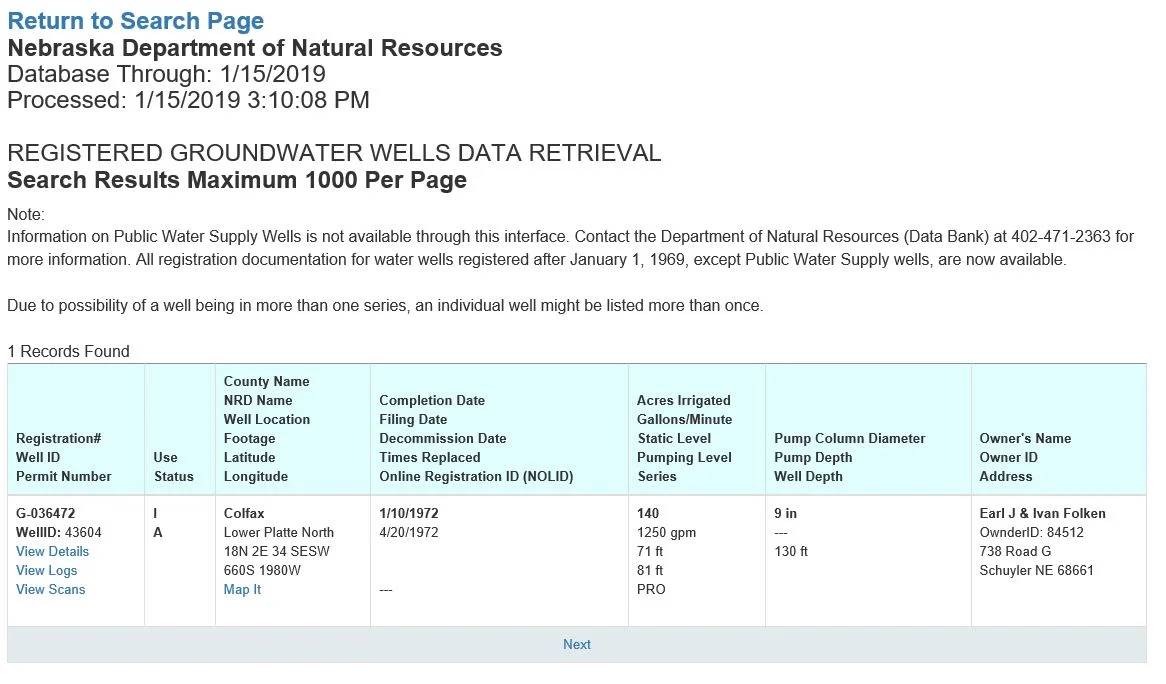 Return to Search Page
Nebraska Department of Natural Resources
Database Through: 1/15/2019
Processed: 1/15/2019 3:10:08 PM

REGISTERED GROUNDWATER WELLS DATA RETRIEVAL
Search Results Maximum 1000 Per Page

Note:
Information on Public Water Supply Wells is not available through this interface. Contact the Department of Natural Resources (Data Bank) at 402-471-2363 for more information. All registration documentation for water wells registered after January 1, 1969, except Public Water Supply wells, are now available.

Due to possibility of a well being in more than one series, an individual well might be listed more than once.

1 Records Found

| Registration# Well ID Permit Number | Use Status | County Name NRD Name Well Location Footage Latitude Longitude | Completion Date Filing Date Decommission Date Times Replaced Online Registration ID (NOLID) | Acres Irrigated Gallons/Minute Static Level Pumping Level Series | Pump Column Diameter Pump Depth Well Depth | Owner's Name Owner ID Address |
|---|---|---|---|---|---|---|
| G-036472 WellID: 43604 View Details View Logs View Scans | I A | Colfax Lower Platte North 18N 2E 34 SESW 660S 1980W Map It | 1/10/1972 4/20/1972 --- | 140 1250 gpm 71 ft 81 ft PRO | 9 in --- 130 ft | Earl J & Ivan Folken OwnderID: 84512 738 Road G Schuyler NE 68661 |

Next